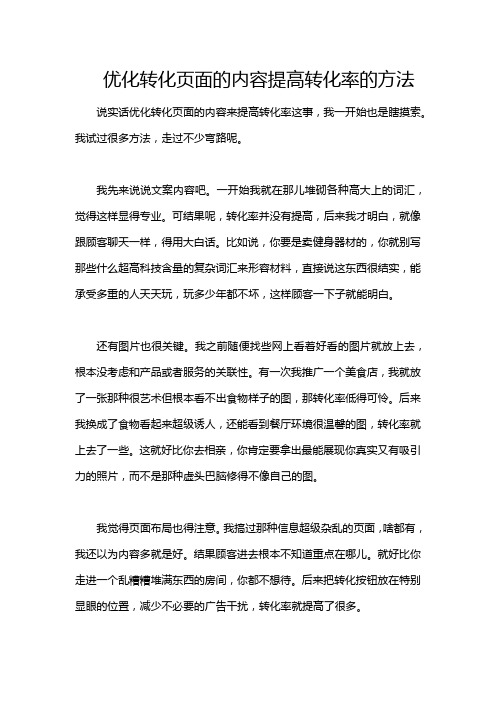 优化转化页面的内容提高转化率的方法

说实话优化转化页面的内容来提高转化率这事，我一开始也是瞎摸索。我试过很多方法，走过不少弯路呢。

我先来说说文案内容吧。一开始我就在那儿堆砌各种高大上的词汇，觉得这样显得专业。可结果呢，转化率并没有提高，后来我才明白，就像跟顾客聊天一样，得用大白话。比如说，你要是卖健身器材的，你就别写那些什么超高科技含量的复杂词汇来形容材料，直接说这东西很结实，能承受多重的人天天玩，玩多少年都不坏，这样顾客一下子就能明白。

还有图片也很关键。我之前随便找些网上看着好看的图片就放上去，根本没考虑和产品或者服务的关联性。有一次我推广一个美食店，我就放了一张那种很艺术但根本看不出食物样子的图，那转化率低得可怜。后来我换成了食物看起来超级诱人，还能看到餐厅环境很温馨的图，转化率就上去了一些。这就好比你去相亲，你肯定要拿出最能展现你真实又有吸引力的照片，而不是那种虚头巴脑修得不像自己的图。

我觉得页面布局也得注意。我搞过那种信息超级杂乱的页面，啥都有，我还以为内容多就是好。结果顾客进去根本不知道重点在哪儿。就好比你走进一个乱糟糟堆满东西的房间，你都不想待。后来把转化按钮放在特别显眼的位置，减少不必要的广告干扰，转化率就提高了很多。